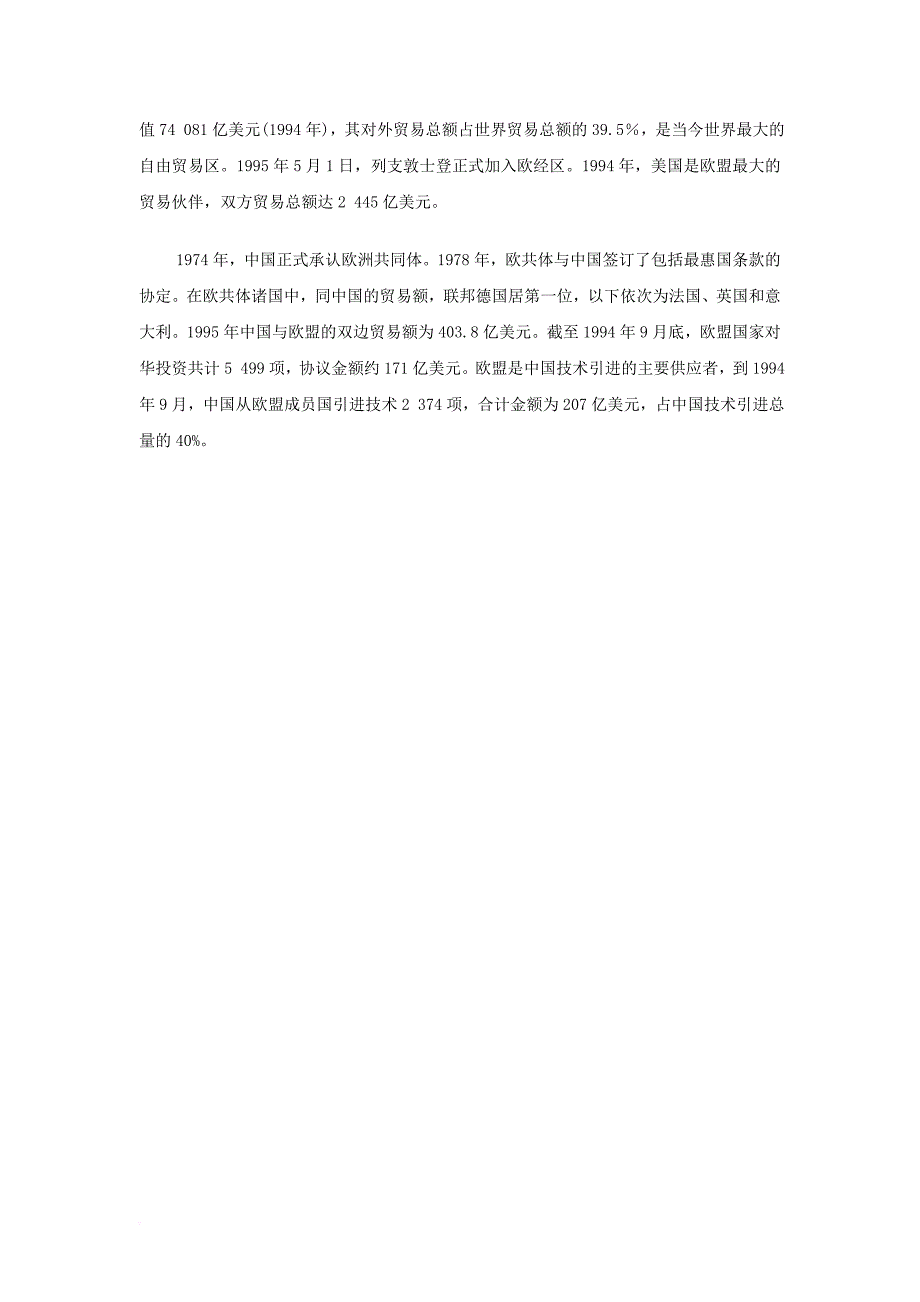 值 74 081 亿美元(1994 年)，其对外贸易总额占世界贸易总额的 39.5%，是当今世界最大的自由贸易区。1995 年 5 月 1 日，列支敦士登正式加入欧经区。1994 年，美国是欧盟最大的贸易伙伴，双方贸易总额达 2 445 亿美元。

1974 年，中国正式承认欧洲共同体。1978 年，欧共体与中国签订了包括最惠国条款的协定。在欧共体诸国中，同中国的贸易额，联邦德国居第一位，以下依次为法国、英国和意大利。1995 年中国与欧盟的双边贸易额为 403.8 亿美元。截至 1994 年 9 月底，欧盟国家对华投资共计 5 499 项，协议金额约 171 亿美元。欧盟是中国技术引进的主要供应者，到 1994 年 9 月，中国从欧盟成员国引进技术 2 374 项，合计金额为 207 亿美元，占中国技术引进总量的 40%。